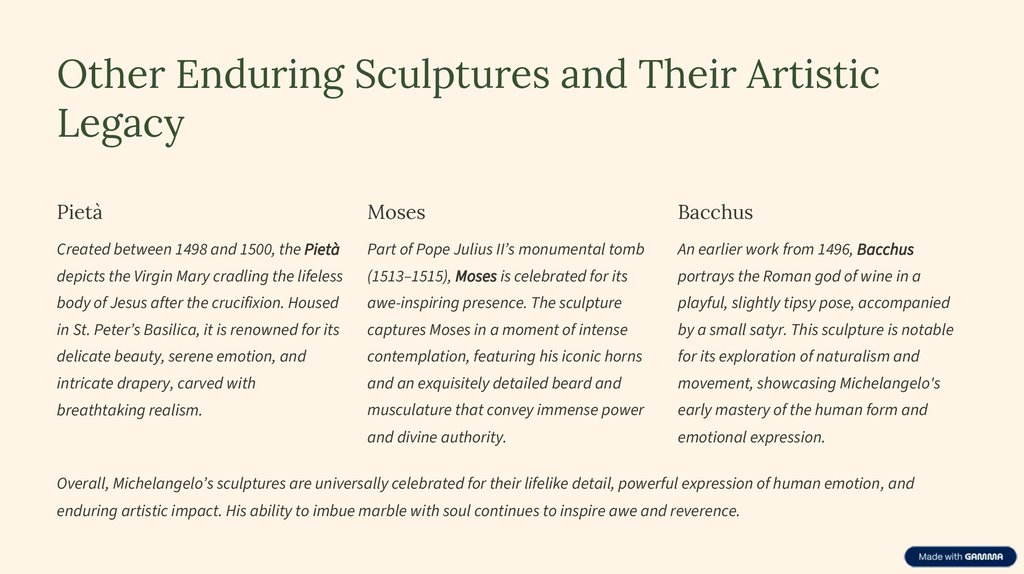 Other Enduring Sculptures and Their Artistic Legacy

Pietà

Created between 1498 and 1500, the Pietà depicts the Virgin Mary cradling the lifeless body of Jesus after the crucifixion. Housed in St. Peter's Basilica, it is renowned for its delicate beauty, serene emotion, and intricate drapery, carved with breathtaking realism.

Moses

Part of Pope Julius II's monumental tomb (1513–1515), Moses is celebrated for its awe-inspiring presence. The sculpture captures Moses in a moment of intense contemplation, featuring his iconic horns and an exquisitely detailed beard and musculature that convey immense power and divine authority.

Bacchus

An earlier work from 1496, Bacchus portrays the Roman god of wine in a playful, slightly tipsy pose, accompanied by a small satyr. This sculpture is notable for its exploration of naturalism and movement, showcasing Michelangelo's early mastery of the human form and emotional expression.

Overall, Michelangelo's sculptures are universally celebrated for their lifelike detail, powerful expression of human emotion, and enduring artistic impact. His ability to imbue marble with soul continues to inspire awe and reverence.

Made with GAMMA